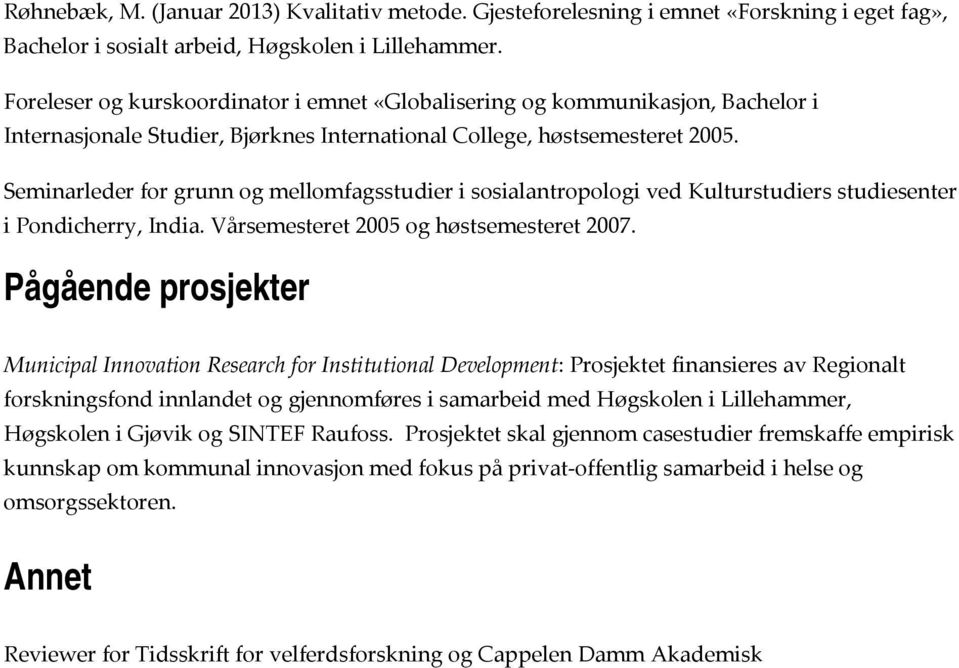 Røhnebæk, M. (Januar 2013) Kvalitativ metode. Gjesteforelesning i emnet «Forskning i eget fag», Bachelor i sosialt arbeid, Høgskolen i Lillehammer.

Foreleser og kurskoordinator i emnet «Globalisering og kommunikasjon, Bachelor i Internasjonale Studier, Bjørknes International College, høstsemesteret 2005.

Seminarleder for grunn og mellomfagsstudier i sosialantropologi ved Kulturstudiers studiesenter i Pondicherry, India. Vårsemesteret 2005 og høstsemesteret 2007.

Pågående prosjekter

Municipal Innovation Research for Institutional Development: Prosjektet finansieres av Regionalt forskningsfond innlandet og gjennomføres i samarbeid med Høgskolen i Lillehammer, Høgskolen i Gjøvik og SINTEF Raufoss. Prosjektet skal gjennom casestudier fremskaffe empirisk kunnskap om kommunal innovasjon med fokus på privat-offentlig samarbeid i helse og omsorgssektoren.

Annet

Reviewer for Tidsskrift for velferdsforskning og Cappelen Damm Akademisk